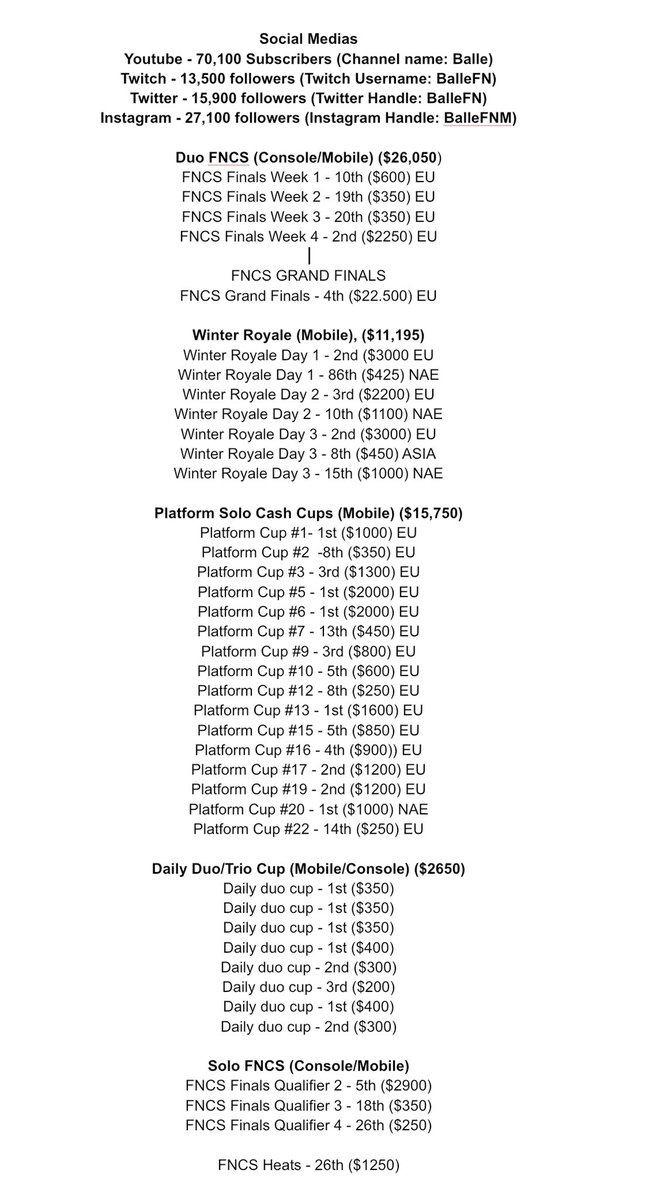 Social Medias
Youtube - 70,100 Subscribers (Channel name: Balle)
Twitch - 13,500 followers (Twitch Username: BalleFN)
Twitter - 15,900 followers (Twitter Handle: BalleFN)
Instagram - 27,100 followers (Instagram Handle: BalleFNM)

Duo FNCS (Console/Mobile) ($26,050)
FNCS Finals Week 1 - 10th ($600) EU
FNCS Finals Week 2 - 19th ($350) EU
FNCS Finals Week 3 - 20th ($350) EU
FNCS Finals Week 4 - 2nd ($2250) EU
|
FNCS GRAND FINALS
FNCS Grand Finals - 4th ($22.500) EU

Winter Royale (Mobile), ($11,195)
Winter Royale Day 1 - 2nd ($3000 EU
Winter Royale Day 1 - 86th ($425) NAE
Winter Royale Day 2 - 3rd ($2200) EU
Winter Royale Day 2 - 10th ($1100) NAE
Winter Royale Day 3 - 2nd ($3000) EU
Winter Royale Day 3 - 8th ($450) ASIA
Winter Royale Day 3 - 15th ($1000) NAE

Platform Solo Cash Cups (Mobile) ($15,750)
Platform Cup #1- 1st ($1000) EU
Platform Cup #2 -8th ($350) EU
Platform Cup #3 - 3rd ($1300) EU
Platform Cup #5 - 1st ($2000) EU
Platform Cup #6 - 1st ($2000) EU
Platform Cup #7 - 13th ($450) EU
Platform Cup #9 - 3rd ($800) EU
Platform Cup #10 - 5th ($600) EU
Platform Cup #12 - 8th ($250) EU
Platform Cup #13 - 1st ($1600) EU
Platform Cup #15 - 5th ($850) EU
Platform Cup #16 - 4th ($900)) EU
Platform Cup #17 - 2nd ($1200) EU
Platform Cup #19 - 2nd ($1200) EU
Platform Cup #20 - 1st ($1000) NAE
Platform Cup #22 - 14th ($250) EU

Daily Duo/Trio Cup (Mobile/Console) ($2650)
Daily duo cup - 1st ($350)
Daily duo cup - 1st ($350)
Daily duo cup - 1st ($350)
Daily duo cup - 1st ($400)
Daily duo cup - 2nd ($300)
Daily duo cup - 3rd ($200)
Daily duo cup - 1st ($400)
Daily duo cup - 2nd ($300)

Solo FNCS (Console/Mobile)
FNCS Finals Qualifier 2 - 5th ($2900)
FNCS Finals Qualifier 3 - 18th ($350)
FNCS Finals Qualifier 4 - 26th ($250)

FNCS Heats - 26th ($1250)